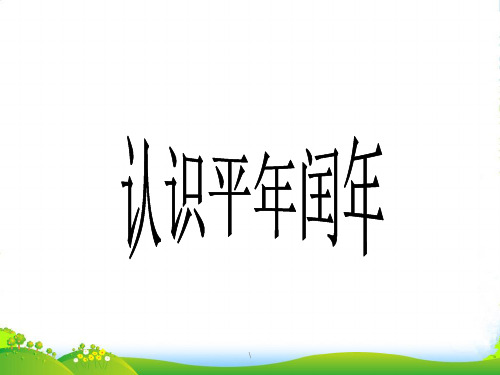 认识平年闰年